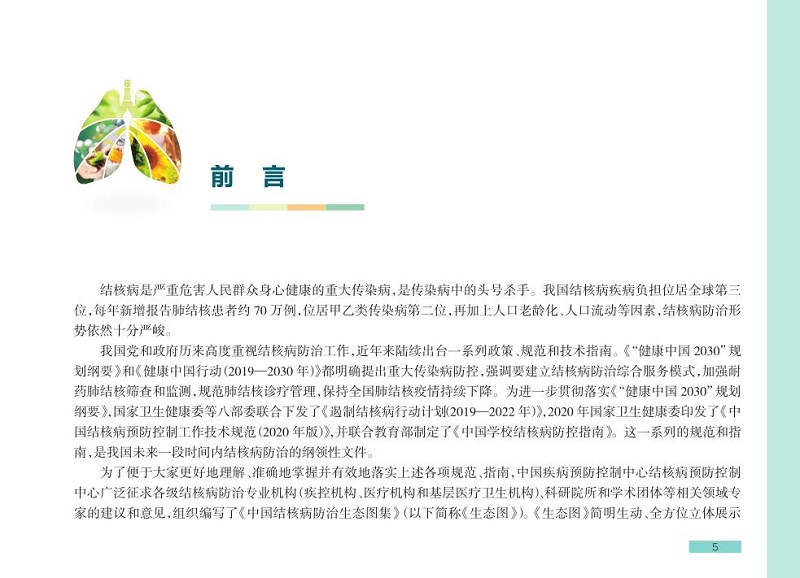 前言

结核病是严重危害人民群众身心健康的重大传染病，是传染病中的头号杀手。我国结核病疾病负担位居全球第三位，每年新增报告肺结核患者约70万例，位居甲乙类传染病第二位，再加上人口老龄化、人口流动等因素，结核病防治形势依然十分严峻。

我国党和政府历来高度重视结核病防治工作，近年来陆续出台一系列政策、规范和技术指南。《“健康中国2030”规划纲要》和《健康中国行动（2019—2030年）》都明确提出重大传染病防控，强调要建立结核病防治综合服务模式，加强耐药肺结核筛查和监测，规范肺结核诊疗管理，保持全国肺结核疫情持续下降。为进一步贯彻落实《“健康中国2030”规划纲要》，国家卫生健康委等八部委联合下发了《遏制结核病行动计划（2019—2022年）》，2020年国家卫生健康委印发了《中国结核病预防控制工作技术规范（2020年版）》，并联合教育部制定了《中国学校结核病防控指南》。这一系列的规范和指南，是我国未来一段时间内结核病防治的纲领性文件。

为了便于大家更好地理解、准确地掌握并有效地落实上述各项规范、指南，中国疾病预防控制中心结核病预防控制中心广泛征求各级结核病防治专业机构（疾控机构、医疗机构和基层医疗卫生机构）、科研院所和学术团体等相关领域专家的建议和意见，组织编写了《中国结核病防治生态图集》（以下简称《生态图》）。《生态图》简明生动、全方位立体展示

5